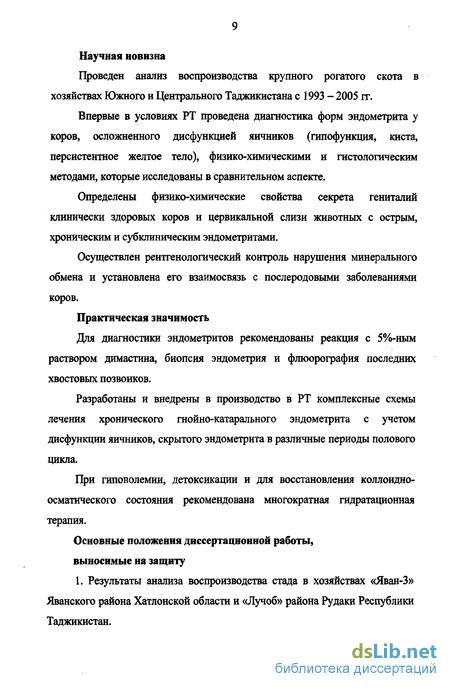 9

Научная новизна

Проведен анализ воспроизводства крупного рогатого скота в хозяйствах Южного и Центрального Таджикистана с 1993 – 2005 гг.

Впервые в условиях РТ проведена диагностика форм эндометрита у коров, осложненного дисфункцией яичников (гипофункция, киста, персистентное желтое тело), физико-химическими и гистологическим методами, которые исследованы в сравнительном аспекте.

Определены физико-химические свойства секрета гениталий клинически здоровых коров и цервикальной слизи животных с острым, хроническим и субклиническим эндометритами.

Осуществлен рентгенологический контроль нарушения минерального обмена и установлена его взаимосвязь с послеродовыми заболеваниями коров.

Практическая значимость

Для диагностики эндометритов рекомендованы реакция с 5%-ным раствором димастина, биопсия эндометрия и флюорография последних хвостовых позвонков.

Разработаны и внедрены в производство в РТ комплексные схемы лечения хронического гнойно-катарального эндометрита с учетом дисфункции яичников, скрытого эндометрита в различные периоды полового цикла.

При гиповолемии, детоксикации и для восстановления коллоидно-осматического состояния рекомендована многократная гидратационная терапия.

Основные положения диссертационной работы, выносимые на защиту

1. Результаты анализа воспроизводства стада в хозяйствах «Яван-3» Яванского района Хатлонской области и «Лучоб» района Рудаки Республики Таджикистан.

dsLib.net
библиотека диссертаций